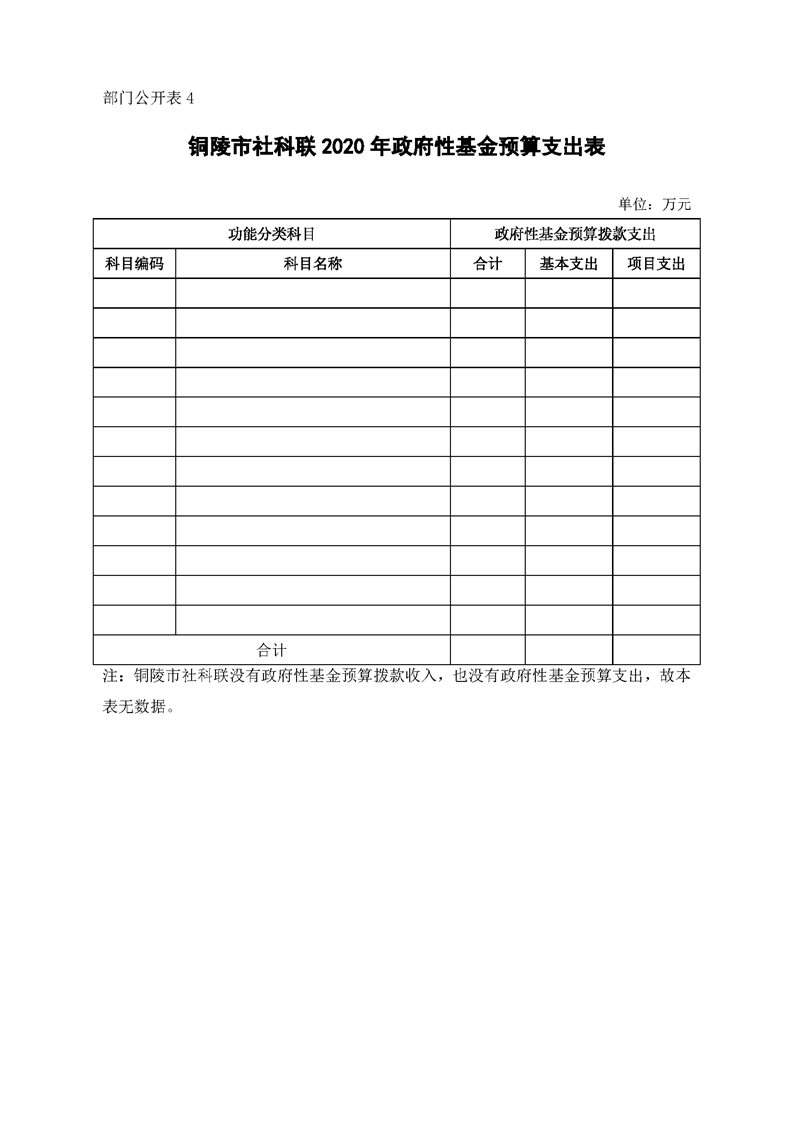 部门公开表 4

铜陵市社科联 2020 年政府性基金预算支出表

单位：万元

| 功能分类科目 | | 政府性基金预算拨款支出 | | |
|---|---|---|---|---|
| 科目编码 | 科目名称 | 合计 | 基本支出 | 项目支出 |
| | | | | |
| | | | | |
| | | | | |
| | | | | |
| | | | | |
| | | | | |
| | | | | |
| | | | | |
| | | | | |
| | | | | |
| | | | | |
| | | | | |
| 合计 | | | | |

注：铜陵市社科联没有政府性基金预算拨款收入，也没有政府性基金预算支出，故本表无数据。